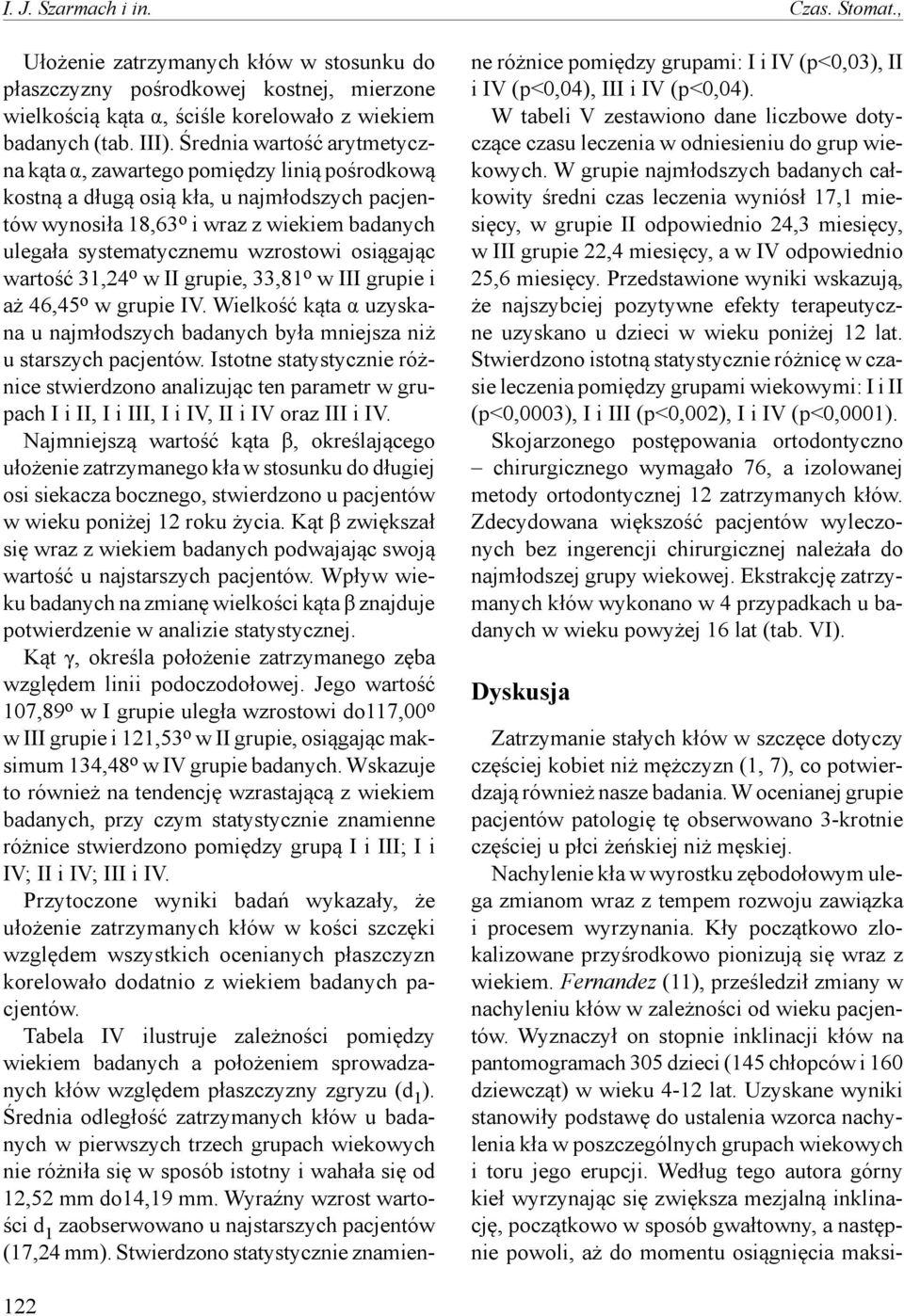 I. J. Szarmach i in. Czas. Stomat.,

Ułożenie zatrzymanych kłów w stosunku do płaszczyzny pośrodkowej kostnej, mierzone wielkością kąta α, ściśle korelowało z wiekiem badanych (tab. III). Średnia wartość arytmetyczna kąta α, zawartego pomiędzy linią pośrodkową kostną a długą osią kła, u najmłodszych pacjentów wynosiła 18,63º i wraz z wiekiem badanych ulegała systematycznemu wzrostowi osiągając wartość 31,24º w II grupie, 33,81º w III grupie i aż 46,45º w grupie IV. Wielkość kąta α uzyskana u najmłodszych badanych była mniejsza niż u starszych pacjentów. Istotne statystycznie różnice stwierdzono analizując ten parametr w grupach I i II, I i III, I i IV, II i IV oraz III i IV.

Najmniejszą wartość kąta β, określającego ułożenie zatrzymanego kła w stosunku do długiej osi siekacza bocznego, stwierdzono u pacjentów w wieku poniżej 12 roku życia. Kąt β zwiększał się wraz z wiekiem badanych podwajając swoją wartość u najstarszych pacjentów. Wpływ wieku badanych na zmianę wielkości kąta β znajduje potwierdzenie w analizie statystycznej.

Kąt γ, określa położenie zatrzymanego zęba względem linii podoczodołowej. Jego wartość 107,89º w I grupie uległa wzrostowi do117,00º w III grupie i 121,53º w II grupie, osiągając maksimum 134,48º w IV grupie badanych. Wskazuje to również na tendencję wzrastającą z wiekiem badanych, przy czym statystycznie znamienne różnice stwierdzono pomiędzy grupą I i III; I i IV; II i IV; III i IV.

Przytoczone wyniki badań wykazały, że ułożenie zatrzymanych kłów w kości szczęki względem wszystkich ocenianych płaszczyzn korelowało dodatnio z wiekiem badanych pacjentów.

Tabela IV ilustruje zależności pomiędzy wiekiem badanych a położeniem sprowadzanych kłów względem płaszczyzny zgryzu ($d_1$). Średnia odległość zatrzymanych kłów u badanych w pierwszych trzech grupach wiekowych nie różniła się w sposób istotny i wahała się od 12,52 mm do14,19 mm. Wyraźny wzrost wartości $d_1$ zaobserwowano u najstarszych pacjentów (17,24 mm). Stwierdzono statystycznie znamienne różnice pomiędzy grupami: I i IV (p<0,03), II i IV (p<0,04), III i IV (p<0,04).

W tabeli V zestawiono dane liczbowe dotyczące czasu leczenia w odniesieniu do grup wiekowych. W grupie najmłodszych badanych całkowity średni czas leczenia wyniósł 17,1 miesięcy, w grupie II odpowiednio 24,3 miesięcy, w III grupie 22,4 miesięcy, a w IV odpowiednio 25,6 miesięcy. Przedstawione wyniki wskazują, że najszybciej pozytywne efekty terapeutyczne uzyskano u dzieci w wieku poniżej 12 lat. Stwierdzono istotną statystycznie różnicę w czasie leczenia pomiędzy grupami wiekowymi: I i II (p<0,0003), I i III (p<0,002), I i IV (p<0,0001).

Skojarzonego postępowania ortodontyczno – chirurgicznego wymagało 76, a izolowanej metody ortodontycznej 12 zatrzymanych kłów. Zdecydowana większość pacjentów wyleczonych bez ingerencji chirurgicznej należała do najmłodszej grupy wiekowej. Ekstrakcję zatrzymanych kłów wykonano w 4 przypadkach u badanych w wieku powyżej 16 lat (tab. VI).

Dyskusja

Zatrzymanie stałych kłów w szczęce dotyczy częściej kobiet niż mężczyzn (1, 7), co potwierdzają również nasze badania. W ocenianej grupie pacjentów patologię tę obserwowano 3-krotnie częściej u płci żeńskiej niż męskiej.

Nachylenie kła w wyrostku zębodołowym ulega zmianom wraz z tempem rozwoju zawiązka i procesem wyrzynania. Kły początkowo zlokalizowane przyśrodkowo pionizują się wraz z wiekiem. Fernandez (11), prześledził zmiany w nachyleniu kłów w zależności od wieku pacjentów. Wyznaczył on stopnie inklinacji kłów na pantomogramach 305 dzieci (145 chłopców i 160 dziewcząt) w wieku 4-12 lat. Uzyskane wyniki stanowiły podstawę do ustalenia wzorca nachylenia kła w poszczególnych grupach wiekowych i toru jego erupcji. Według tego autora górny kieł wyrzynając się zwiększa mezjalną inklinację, początkowo w sposób gwałtowny, a następnie powoli, aż do momentu osiągnięcia maksi-

122